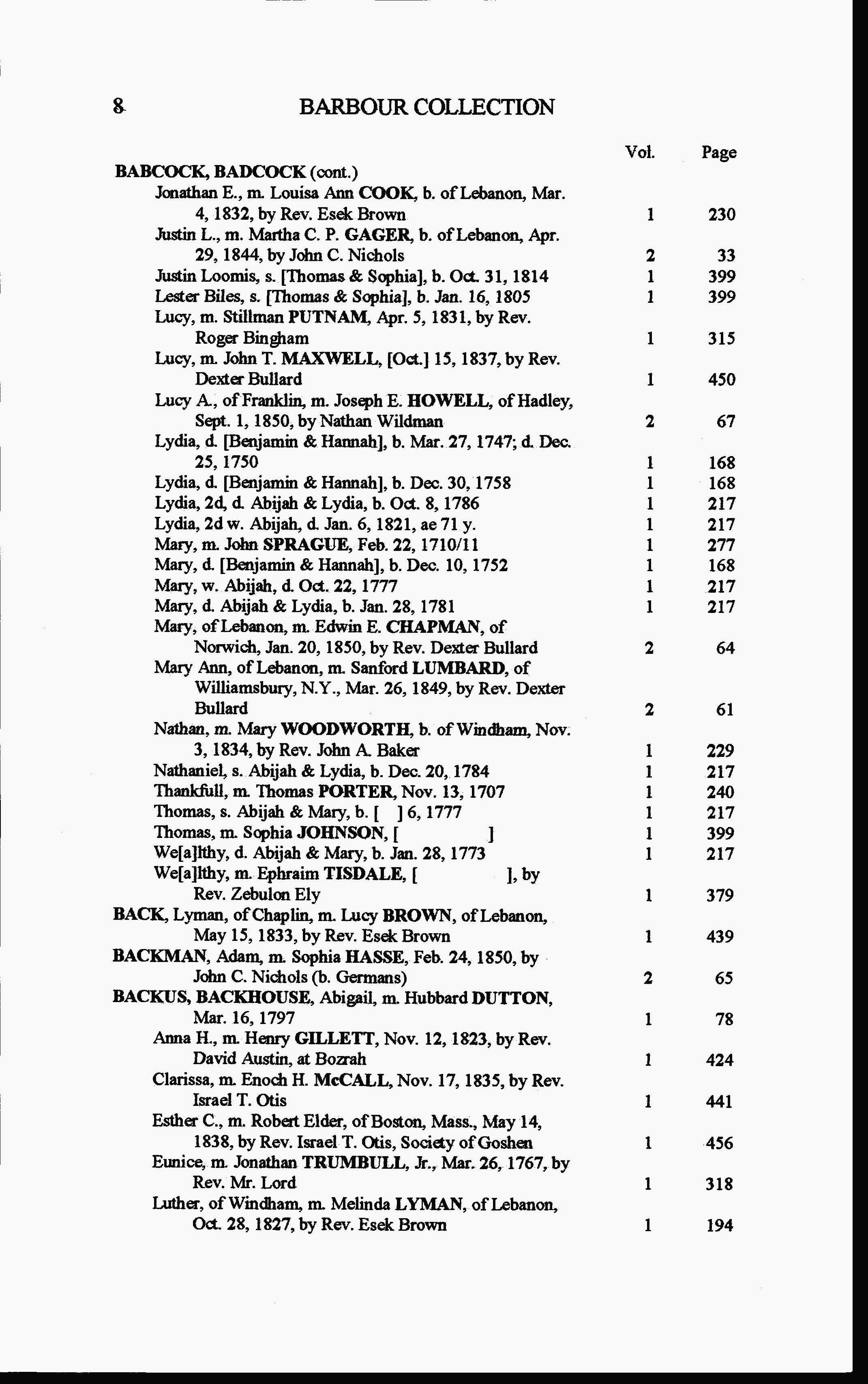 8 BARBOUR COLLECTION

| | Vol. | Page |
|---|---|---|
| **BABCOCK, BADCOCK** (cont.) | | |
| Jonathan E., m. Louisa Ann **COOK**, b. of Lebanon, Mar. 4, 1832, by Rev. Esek Brown | 1 | 230 |
| Justin L., m. Martha C. P. **GAGER**, b. of Lebanon, Apr. 29, 1844, by John C. Nichols | 2 | 33 |
| Justin Loomis, s. [Thomas & Sophia], b. Oct. 31, 1814 | 1 | 399 |
| Lester Biles, s. [Thomas & Sophia], b. Jan. 16, 1805 | 1 | 399 |
| Lucy, m. Stillman **PUTNAM**, Apr. 5, 1831, by Rev. Roger Bingham | 1 | 315 |
| Lucy, m. John T. **MAXWELL**, [Oct.] 15, 1837, by Rev. Dexter Bullard | 1 | 450 |
| Lucy A., of Franklin, m. Joseph E. **HOWELL**, of Hadley, Sept. 1, 1850, by Nathan Wildman | 2 | 67 |
| Lydia, d. [Benjamin & Hannah], b. Mar. 27, 1747; d. Dec. 25, 1750 | 1 | 168 |
| Lydia, d. [Benjamin & Hannah], b. Dec. 30, 1758 | 1 | 168 |
| Lydia, 2d, d. Abijah & Lydia, b. Oct. 8, 1786 | 1 | 217 |
| Lydia, 2d w. Abijah, d. Jan. 6, 1821, ae 71 y. | 1 | 217 |
| Mary, m. John **SPRAGUE**, Feb. 22, 1710/11 | 1 | 277 |
| Mary, d. [Benjamin & Hannah], b. Dec. 10, 1752 | 1 | 168 |
| Mary, w. Abijah, d. Oct. 22, 1777 | 1 | 217 |
| Mary, d. Abijah & Lydia, b. Jan. 28, 1781 | 1 | 217 |
| Mary, of Lebanon, m. Edwin E. **CHAPMAN**, of Norwich, Jan. 20, 1850, by Rev. Dexter Bullard | 2 | 64 |
| Mary Ann, of Lebanon, m. Sanford **LUMBARD**, of Williamsbury, N.Y., Mar. 26, 1849, by Rev. Dexter Bullard | 2 | 61 |
| Nathan, m. Mary **WOODWORTH**, b. of Windham, Nov. 3, 1834, by Rev. John A. Baker | 1 | 229 |
| Nathaniel, s. Abijah & Lydia, b. Dec. 20, 1784 | 1 | 217 |
| Thankfull, m. Thomas **PORTER**, Nov. 13, 1707 | 1 | 240 |
| Thomas, s. Abijah & Mary, b. [ ] 6, 1777 | 1 | 217 |
| Thomas, m. Sophia **JOHNSON**, [ ] | 1 | 399 |
| We[a]lthy, d. Abijah & Mary, b. Jan. 28, 1773 | 1 | 217 |
| We[a]lthy, m. Ephraim **TISDALE**, [ ], by Rev. Zebulon Ely | 1 | 379 |
| **BACK**, Lyman, of Chaplin, m. Lucy **BROWN**, of Lebanon, May 15, 1833, by Rev. Esek Brown | 1 | 439 |
| **BACKMAN**, Adam, m. Sophia **HASSE**, Feb. 24, 1850, by John C. Nichols (b. Germans) | 2 | 65 |
| **BACKUS, BACKHOUSE**, Abigail, m. Hubbard **DUTTON**, Mar. 16, 1797 | 1 | 78 |
| Anna H., m. Henry **GILLETT**, Nov. 12, 1823, by Rev. David Austin, at Bozrah | 1 | 424 |
| Clarissa, m. Enoch H. **McCALL**, Nov. 17, 1835, by Rev. Israel T. Otis | 1 | 441 |
| Esther C., m. Robert Elder, of Boston, Mass., May 14, 1838, by Rev. Israel T. Otis, Society of Goshen | 1 | 456 |
| Eunice, m. Jonathan **TRUMBULL**, Jr., Mar. 26, 1767, by Rev. Mr. Lord | 1 | 318 |
| Luther, of Windham, m. Melinda **LYMAN**, of Lebanon, Oct. 28, 1827, by Rev. Esek Brown | 1 | 194 |